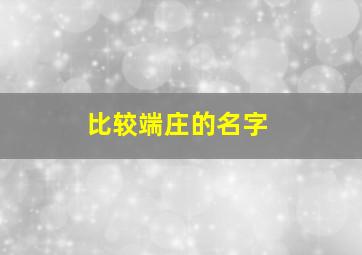 比较端庄的名字